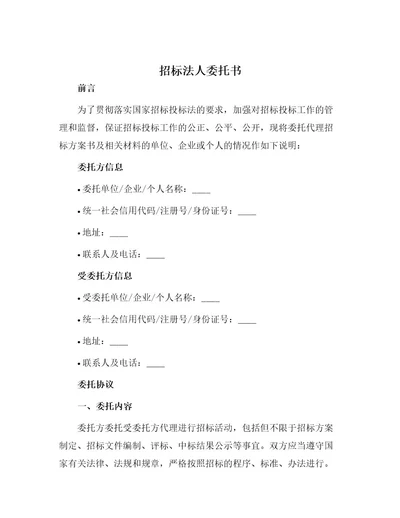 招标法人委托书

前言

为了贯彻落实国家招标投标法的要求，加强对招标投标工作的管理和监督，保证招标投标工作的公正、公平、公开，现将委托代理招标方案书及相关材料的单位、企业或个人的情况作如下说明：

委托方信息

• 委托单位/企业/个人名称：____

• 统一社会信用代码/注册号/身份证号：____

• 地址：____

• 联系人及电话：____

受委托方信息

• 受委托单位/企业/个人名称：____

• 统一社会信用代码/注册号/身份证号：____

• 地址：____

• 联系人及电话：____

委托协议

一、委托内容

委托方委托受委托方代理进行招标活动，包括但不限于招标方案制定、招标文件编制、评标、中标结果公示等事宜。双方应当遵守国家有关法律、法规和规章，严格按照招标的程序、标准、办法进行。